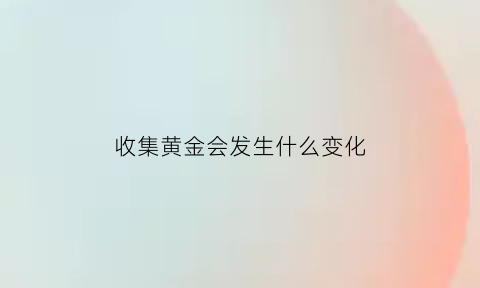 收集黄金会发生什么变化